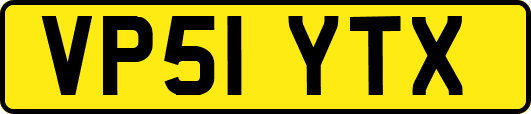 VP51 YTX